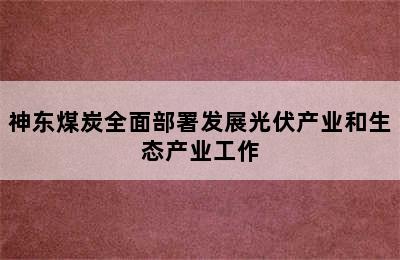 神东煤炭全面部署发展光伏产业和生态产业工作